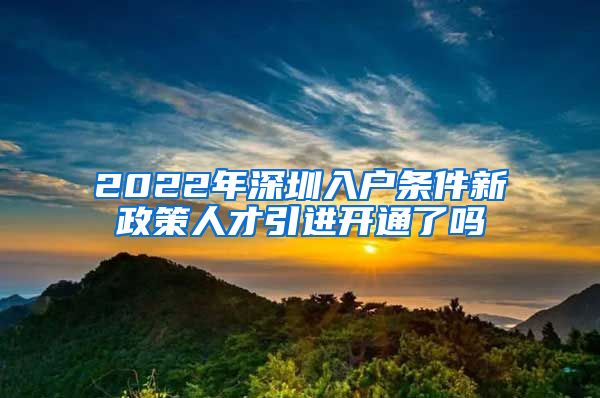 2022年深圳入户条件新政策人才引进开通了吗